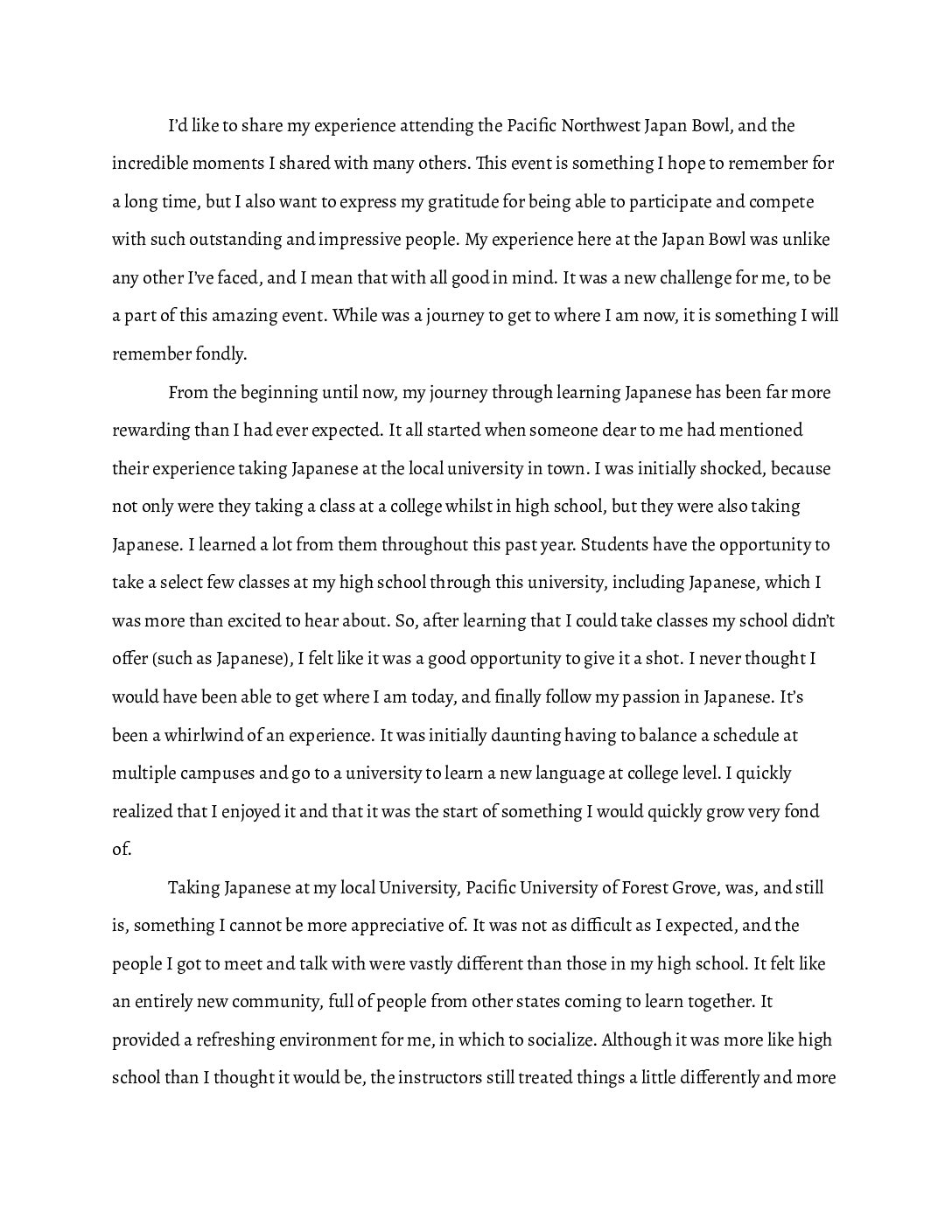 I'd like to share my experience attending the Pacific Northwest Japan Bowl, and the incredible moments I shared with many others. This event is something I hope to remember for a long time, but I also want to express my gratitude for being able to participate and compete with such outstanding and impressive people. My experience here at the Japan Bowl was unlike any other I've faced, and I mean that with all good in mind. It was a new challenge for me, to be a part of this amazing event. While was a journey to get to where I am now, it is something I will remember fondly.

From the beginning until now, my journey through learning Japanese has been far more rewarding than I had ever expected. It all started when someone dear to me had mentioned their experience taking Japanese at the local university in town. I was initially shocked, because not only were they taking a class at a college whilst in high school, but they were also taking Japanese. I learned a lot from them throughout this past year. Students have the opportunity to take a select few classes at my high school through this university, including Japanese, which I was more than excited to hear about. So, after learning that I could take classes my school didn't offer (such as Japanese), I felt like it was a good opportunity to give it a shot. I never thought I would have been able to get where I am today, and finally follow my passion in Japanese. It's been a whirlwind of an experience. It was initially daunting having to balance a schedule at multiple campuses and go to a university to learn a new language at college level. I quickly realized that I enjoyed it and that it was the start of something I would quickly grow very fond of.

Taking Japanese at my local University, Pacific University of Forest Grove, was, and still is, something I cannot be more appreciative of. It was not as difficult as I expected, and the people I got to meet and talk with were vastly different than those in my high school. It felt like an entirely new community, full of people from other states coming to learn together. It provided a refreshing environment for me, in which to socialize. Although it was more like high school than I thought it would be, the instructors still treated things a little differently and more